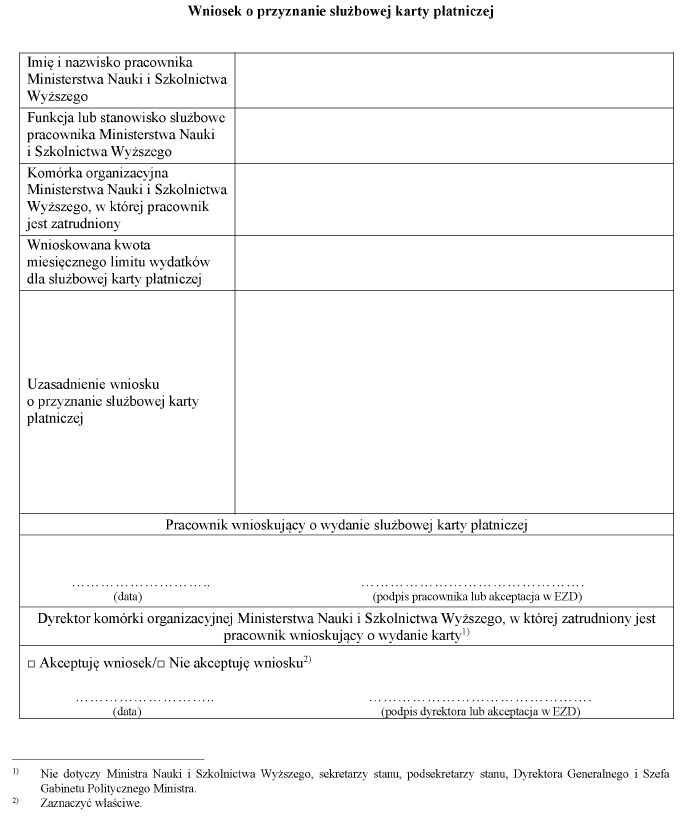 Wniosek o przyznanie służbowej karty płatniczej

Imię i nazwisko pracownika Ministerstwa Nauki i Szkolnictwa Wyższego

Funkcja lub stanowisko służbowe pracownika Ministerstwa Nauki i Szkolnictwa Wyższego

Komórka organizacyjna Ministerstwa Nauki i Szkolnictwa Wyższego, w której pracownik jest zatrudniony

Wnioskowana kwota miesięcznego limitu wydatków dla służbowej karty płatniczej

Uzasadnienie wniosku o przyznanie służbowej karty płatniczej

Pracownik wnioskujący o wydanie służbowej karty płatniczej

____
(data)

____
(podpis pracownika lub akceptacja w EZD)

Dyrektor komórki organizacyjnej Ministerstwa Nauki i Szkolnictwa Wyższego, w której zatrudniony jest pracownik wnioskujący o wydanie karty$^{1)}$

☐ Akceptuję wniosek/☐ Nie akceptuję wniosku$^{2)}$

____
(data)

____
(podpis dyrektora lub akceptacja w EZD)

$^{1)}$ Nie dotyczy Ministra Nauki i Szkolnictwa Wyższego, sekretarzy stanu, podsekretarzy stanu, Dyrektora Generalnego i Szefa Gabinetu Politycznego Ministra.

$^{2)}$ Zaznaczyć właściwe.